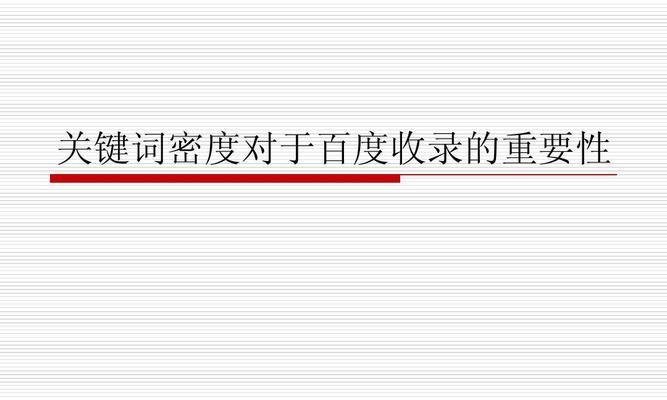 关键词密度对于百度收录的重要性